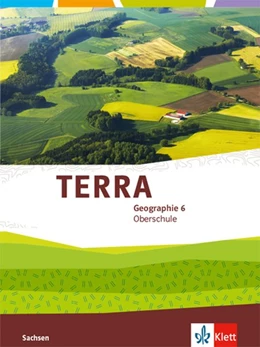 TERRA
Geographie 6
Oberschule

Sachsen

Klett